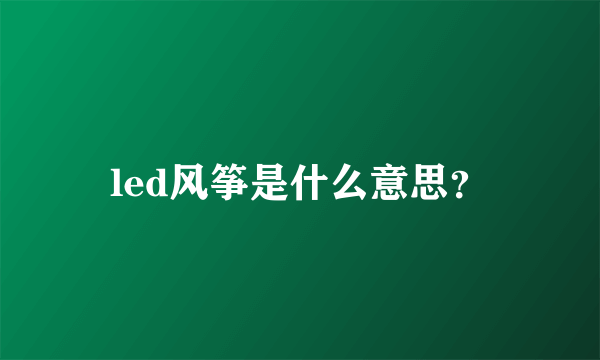 led风筝是什么意思?